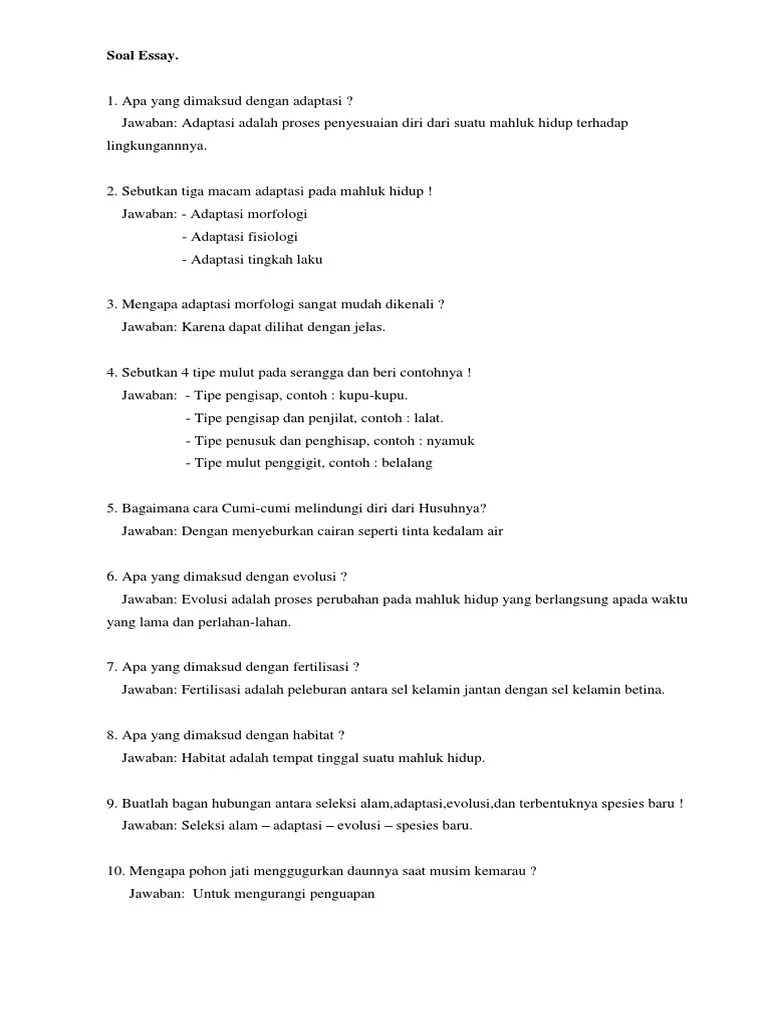 Soal Essay.

1. Apa yang dimaksud dengan adaptasi ?
Jawaban: Adaptasi adalah proses penyesuaian diri dari suatu mahluk hidup terhadap lingkungannnya.

2. Sebutkan tiga macam adaptasi pada mahluk hidup !
Jawaban: - Adaptasi morfologi
- Adaptasi fisiologi
- Adaptasi tingkah laku

3. Mengapa adaptasi morfologi sangat mudah dikenali ?
Jawaban: Karena dapat dilihat dengan jelas.

4. Sebutkan 4 tipe mulut pada serangga dan beri contohnya !
Jawaban: - Tipe pengisap, contoh : kupu-kupu.
- Tipe pengisap dan penjilat, contoh : lalat.
- Tipe penusuk dan penghisap, contoh : nyamuk
- Tipe mulut penggigit, contoh : belalang

5. Bagaimana cara Cumi-cumi melindungi diri dari Husuhnya?
Jawaban: Dengan menyeburkan cairan seperti tinta kedalam air

6. Apa yang dimaksud dengan evolusi ?
Jawaban: Evolusi adalah proses perubahan pada mahluk hidup yang berlangsung apada waktu yang lama dan perlahan-lahan.

7. Apa yang dimaksud dengan fertilisasi ?
Jawaban: Fertilisasi adalah peleburan antara sel kelamin jantan dengan sel kelamin betina.

8. Apa yang dimaksud dengan habitat ?
Jawaban: Habitat adalah tempat tinggal suatu mahluk hidup.

9. Buatlah bagan hubungan antara seleksi alam,adaptasi,evolusi,dan terbentuknya spesies baru !
Jawaban: Seleksi alam – adaptasi – evolusi – spesies baru.

10. Mengapa pohon jati menggugurkan daunnya saat musim kemarau ?
Jawaban: Untuk mengurangi penguapan